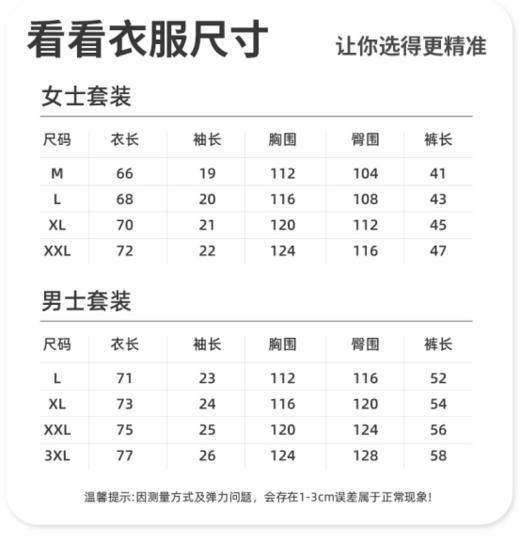 看看衣服尺寸

让你选得更精准

女士套装

| 尺码 | 衣长 | 袖长 | 胸围 | 臀围 | 裤长 |
|---|---|---|---|---|---|
| M | 66 | 19 | 112 | 104 | 41 |
| L | 68 | 20 | 116 | 108 | 43 |
| XL | 70 | 21 | 120 | 112 | 45 |
| XXL | 72 | 22 | 124 | 116 | 47 |

男士套装

| 尺码 | 衣长 | 袖长 | 胸围 | 臀围 | 裤长 |
|---|---|---|---|---|---|
| L | 71 | 23 | 112 | 116 | 52 |
| XL | 73 | 24 | 116 | 120 | 54 |
| XXL | 75 | 25 | 120 | 124 | 56 |
| 3XL | 77 | 26 | 124 | 128 | 58 |

温馨提示:因测量方式及弹力问题，会存在1-3cm误差属于正常现象!